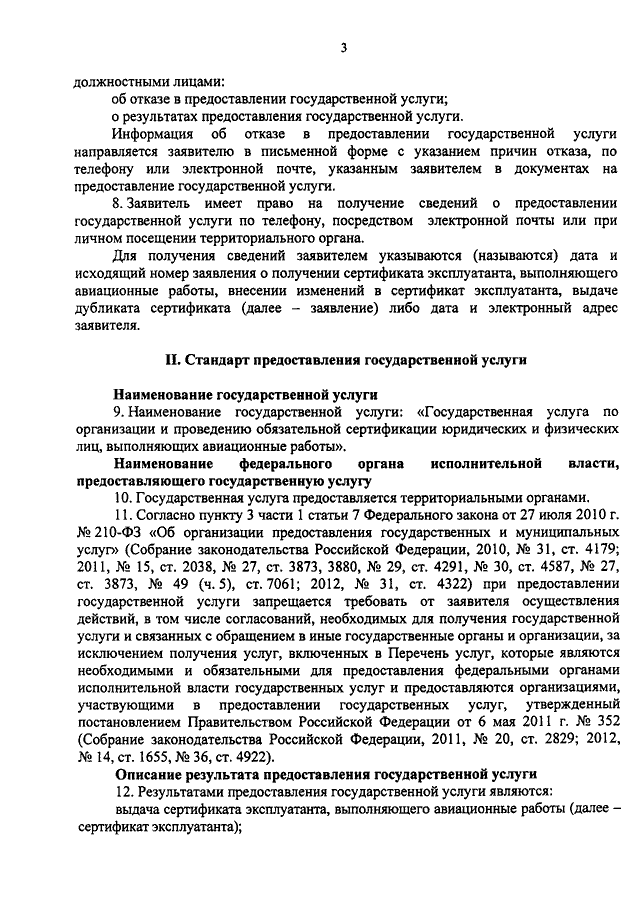 3

должностными лицами:

об отказе в предоставлении государственной услуги;

о результатах предоставления государственной услуги.

Информация об отказе в предоставлении государственной услуги направляется заявителю в письменной форме с указанием причин отказа, по телефону или электронной почте, указанным заявителем в документах на предоставление государственной услуги.

8. Заявитель имеет право на получение сведений о предоставлении государственной услуги по телефону, посредством электронной почты или при личном посещении территориального органа.

Для получения сведений заявителем указываются (называются) дата и исходящий номер заявления о получении сертификата эксплуатанта, выполняющего авиационные работы, внесении изменений в сертификат эксплуатанта, выдаче дубликата сертификата (далее – заявление) либо дата и электронный адрес заявителя.

II. Стандарт предоставления государственной услуги

Наименование государственной услуги

9. Наименование государственной услуги: «Государственная услуга по организации и проведению обязательной сертификации юридических и физических лиц, выполняющих авиационные работы».

Наименование федерального органа исполнительной власти, предоставляющего государственную услугу

10. Государственная услуга предоставляется территориальными органами.

11. Согласно пункту 3 части 1 статьи 7 Федерального закона от 27 июля 2010 г. № 210-ФЗ «Об организации предоставления государственных и муниципальных услуг» (Собрание законодательства Российской Федерации, 2010, № 31, ст. 4179; 2011, № 15, ст. 2038, № 27, ст. 3873, 3880, № 29, ст. 4291, № 30, ст. 4587, № 27, ст. 3873, № 49 (ч. 5), ст. 7061; 2012, № 31, ст. 4322) при предоставлении государственной услуги запрещается требовать от заявителя осуществления действий, в том числе согласований, необходимых для получения государственной услуги и связанных с обращением в иные государственные органы и организации, за исключением получения услуг, включенных в Перечень услуг, которые являются необходимыми и обязательными для предоставления федеральными органами исполнительной власти государственных услуг и предоставляются организациями, участвующими в предоставлении государственных услуг, утвержденный постановлением Правительством Российской Федерации от 6 мая 2011 г. № 352 (Собрание законодательства Российской Федерации, 2011, № 20, ст. 2829; 2012, № 14, ст. 1655, № 36, ст. 4922).

Описание результата предоставления государственной услуги

12. Результатами предоставления государственной услуги являются:

выдача сертификата эксплуатанта, выполняющего авиационные работы (далее – сертификат эксплуатанта);